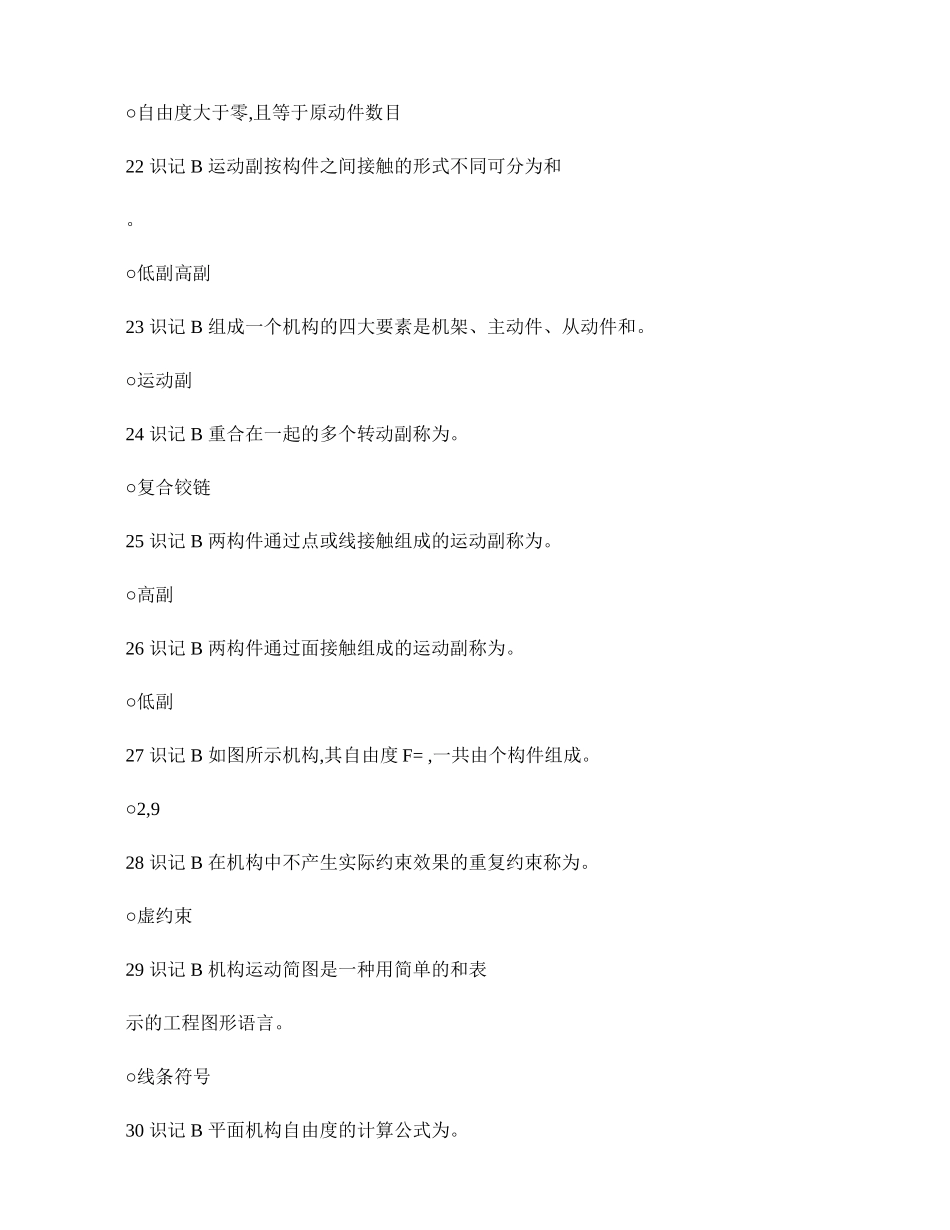 ○自由度大于零,且等于原动件数目

22 识记 B 运动副按构件之间接触的形式不同可分为和

。

○低副高副

23 识记 B 组成一个机构的四大要素是机架、主动件、从动件和。

○运动副

24 识记 B 重合在一起的多个转动副称为。

○复合铰链

25 识记 B 两构件通过点或线接触组成的运动副称为。

○高副

26 识记 B 两构件通过面接触组成的运动副称为。

○低副

27 识记 B 如图所示机构,其自由度 F= ,一共由个构件组成。

○2,9

28 识记 B 在机构中不产生实际约束效果的重复约束称为。

○虚约束

29 识记 B 机构运动简图是一种用简单的和表

示的工程图形语言。

○线条符号

30 识记 B 平面机构自由度的计算公式为。